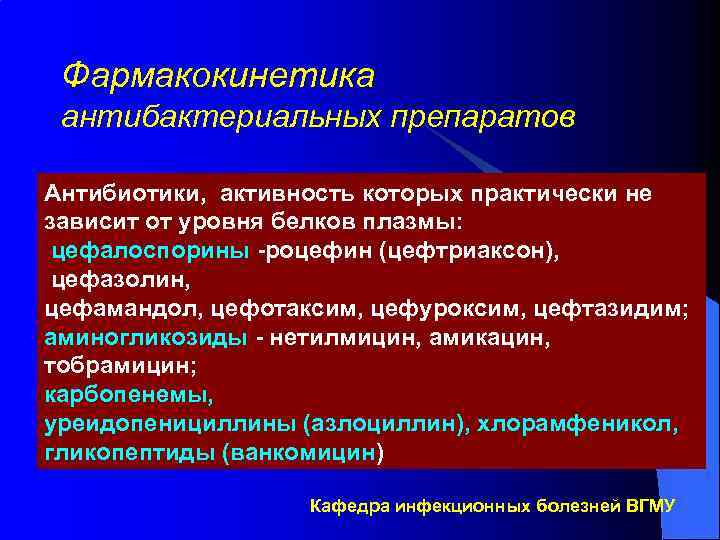 Фармакокинетика антибактериальных препаратов

Антибиотики, активность которых практически не зависит от уровня белков плазмы:
цефалоспорины -роцефин (цефтриаксон), цефазолин,
цефамандол, цефотаксим, цефуроксим, цефтазидим;
аминогликозиды - нетилмицин, амикацин, тобрамицин;
карбопенемы,
уреидопенициллины (азлоциллин), хлорамфеникол,
гликопептиды (ванкомицин)

Кафедра инфекционных болезней ВГМУ